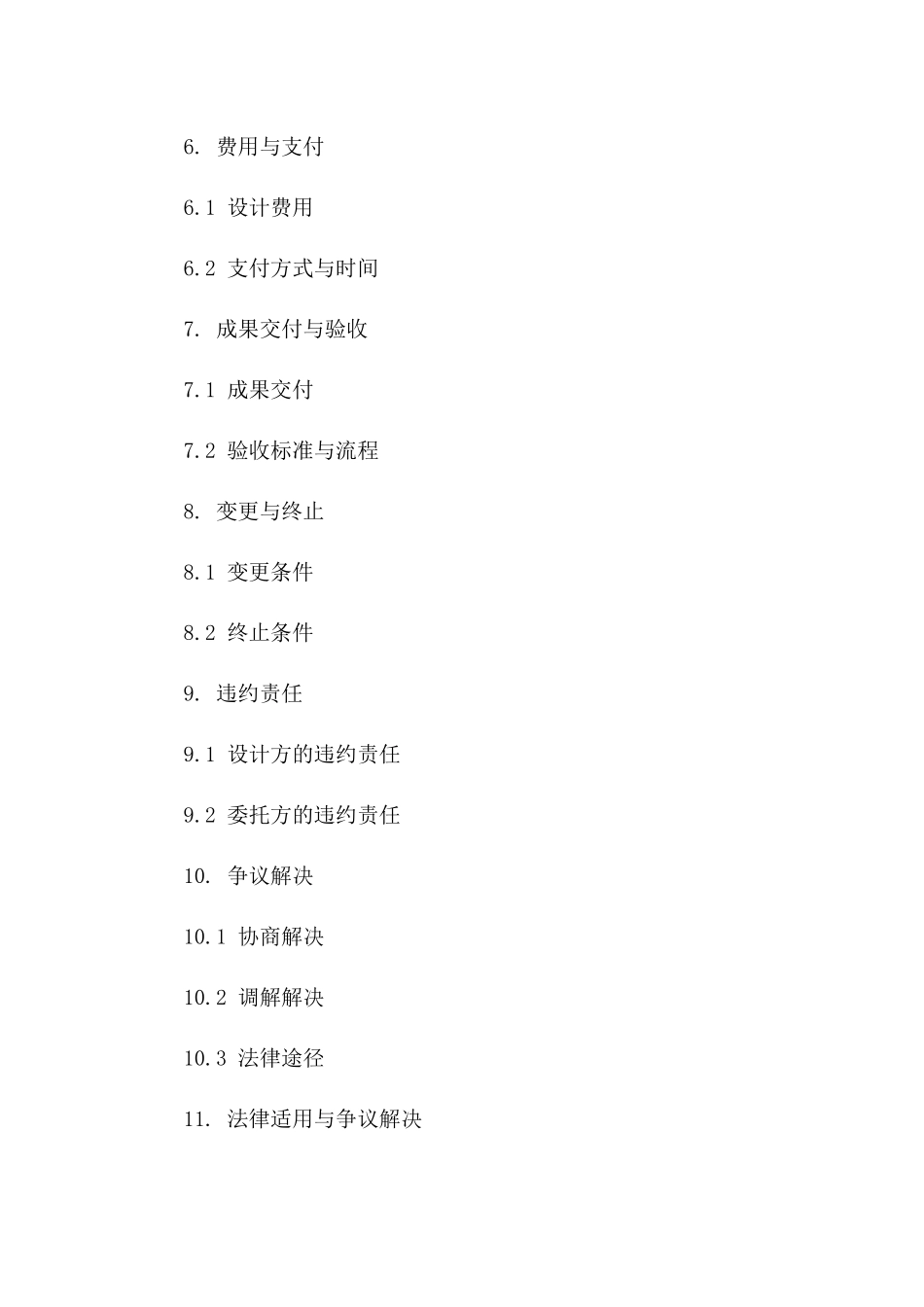 6. 费用与支付

6.1 设计费用

6.2 支付方式与时间

7. 成果交付与验收

7.1 成果交付

7.2 验收标准与流程

8. 变更与终止

8.1 变更条件

8.2 终止条件

9. 违约责任

9.1 设计方的违约责任

9.2 委托方的违约责任

10. 争议解决

10.1 协商解决

10.2 调解解决

10.3 法律途径

11. 法律适用与争议解决